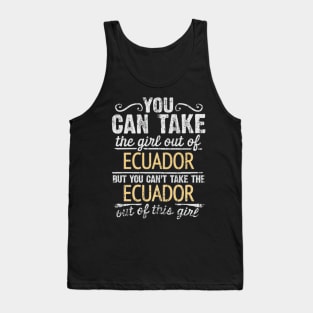 YOU
CAN TAKE
the girl out of
ECUADOR
BUT YOU CAN'T TAKE THE
ECUADOR
out of this girl